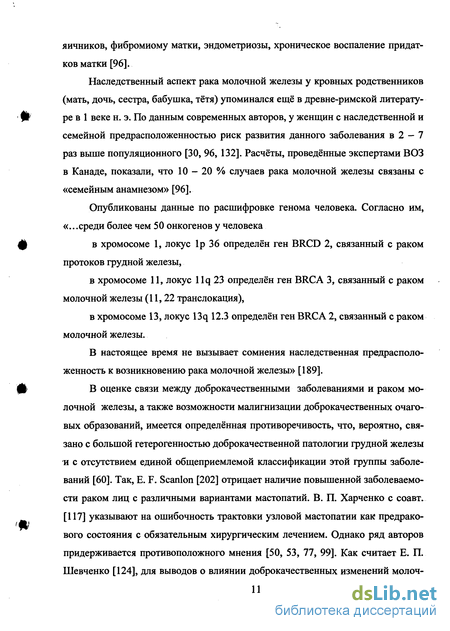 яичников, фибромиому матки, эндометриозы, хроническое воспаление придатков матки [96].

Наследственный аспект рака молочной железы у кровных родственников (мать, дочь, сестра, бабушка, тётя) упоминался ещё в древне-римской литературе в 1 веке н. э. По данным современных авторов, у женщин с наследственной и семейной предрасположенностью риск развития данного заболевания в 2 – 7 раз выше популяционного [30, 96, 132]. Расчёты, проведённые экспертами ВОЗ в Канаде, показали, что 10 – 20 % случаев рака молочной железы связаны с «семейным анамнезом» [96].

Опубликованы данные по расшифровке генома человека. Согласно им, «...среди более чем 50 онкогенов у человека

в хромосоме 1, локус 1p 36 определён ген BRCD 2, связанный с раком протоков грудной железы,

в хромосоме 11, локус 11q 23 определён ген BRCA 3, связанный с раком молочной железы (11, 22 транслокация),

в хромосоме 13, локус 13q 12.3 определён ген BRCA 2, связанный с раком молочной железы.

В настоящее время не вызывает сомнения наследственная предрасположенность к возникновению рака молочной железы» [189].

В оценке связи между доброкачественными заболеваниями и раком молочной железы, а также возможности малигнизации доброкачественных очаговых образований, имеется определённая противоречивость, что, вероятно, связано с большой гетерогенностью доброкачественной патологии грудной железы и с отсутствием единой общеприемлемой классификации этой группы заболеваний [60]. Так, E. F. Scanlon [202] отрицает наличие повышенной заболеваемости раком лиц с различными вариантами мастопатий. В. П. Харченко с соавт. [117] указывают на ошибочность трактовки узловой мастопатии как предракового состояния с обязательным хирургическим лечением. Однако ряд авторов придерживается противоположного мнения [50, 53, 77, 99]. Как считает Е. П. Шевченко [124], для выводов о влиянии доброкачественных изменений молоч-

11

dsLib.net
библиотека диссертаций